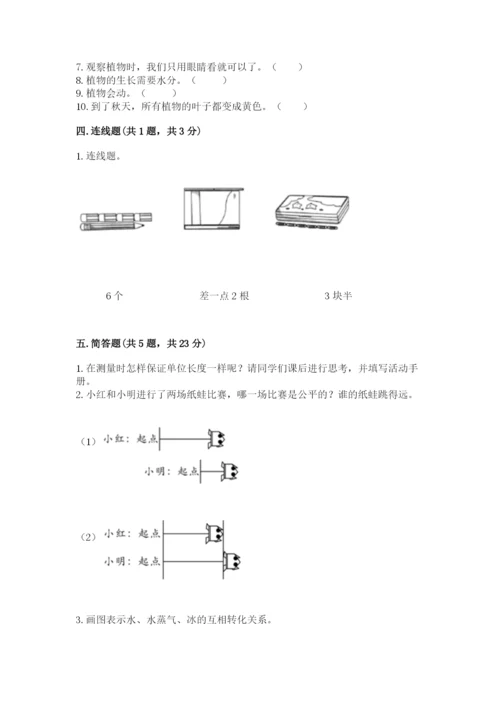 7. 观察植物时，我们只用眼睛看就可以了。（　　）
8. 植物的生长需要水分。（　　）
9. 植物会动。（　　）
10. 到了秋天，所有植物的叶子都变成黄色。（　　）

四. 连线题(共 1 题，共 3 分)

1. 连线题。

6 个

差一点 2 根

3 块半

五. 简答题(共 5 题，共 23 分)

1. 在测量时怎样保证单位长度一样呢？请同学们课后进行思考，并填写活动手册。
2. 小红和小明进行了两场纸蛙比赛，哪一场比赛是公平的？谁的纸蛙跳得远。

（1）小红：起点
小明：起点

（2）小红：起点
小明：起点

3. 画图表示水、水蒸气、冰的互相转化关系。